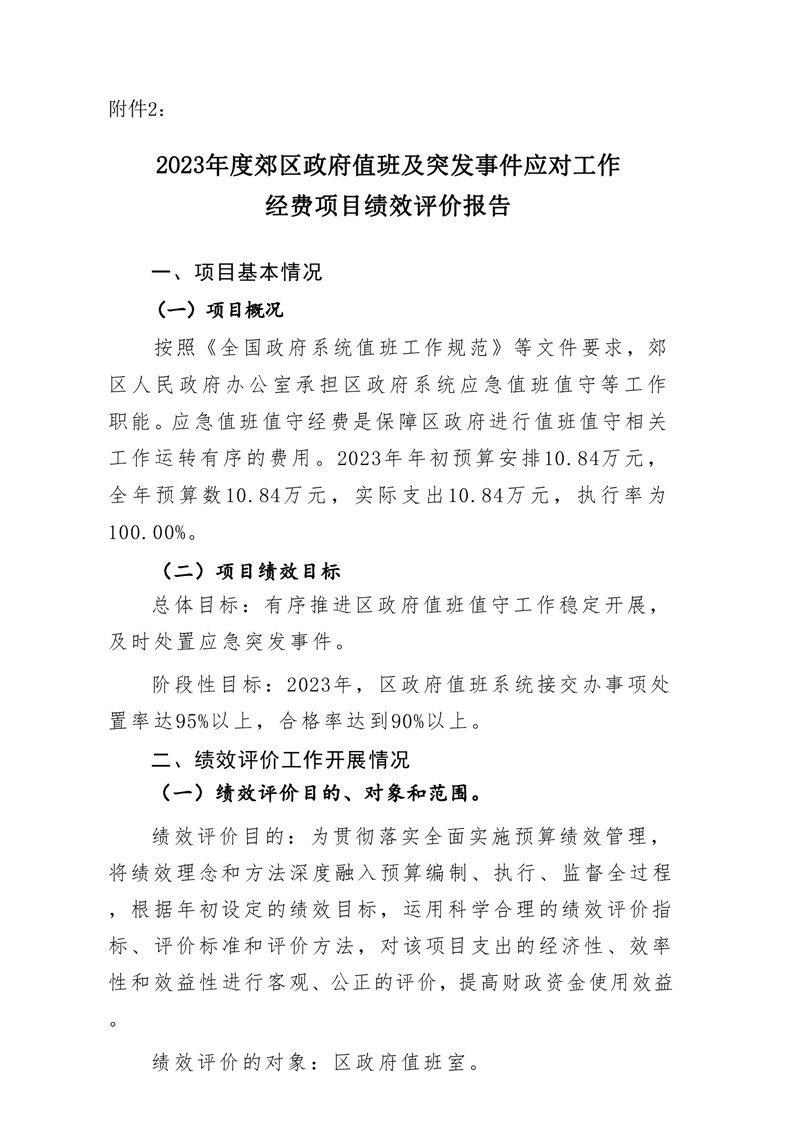 附件2：

2023年度郊区政府值班及突发事件应对工作经费项目绩效评价报告

一、项目基本情况

（一）项目概况

按照《全国政府系统值班工作规范》等文件要求，郊区人民政府办公室承担区政府系统应急值班值守等工作职能。应急值班值守经费是保障区政府进行值班值守相关工作运转有序的费用。2023年年初预算安排10.84万元，全年预算数10.84万元，实际支出10.84万元，执行率为100.00%。

（二）项目绩效目标

总体目标：有序推进区政府值班值守工作稳定开展，及时处置应急突发事件。

阶段性目标：2023年，区政府值班系统接交办事项处置率达95%以上，合格率达到90%以上。

二、绩效评价工作开展情况

（一）绩效评价目的、对象和范围。

绩效评价目的：为贯彻落实全面实施预算绩效管理，将绩效理念和方法深度融入预算编制、执行、监督全过程，根据年初设定的绩效目标，运用科学合理的绩效评价指标、评价标准和评价方法，对该项目支出的经济性、效率性和效益性进行客观、公正的评价，提高财政资金使用效益。

绩效评价的对象：区政府值班室。